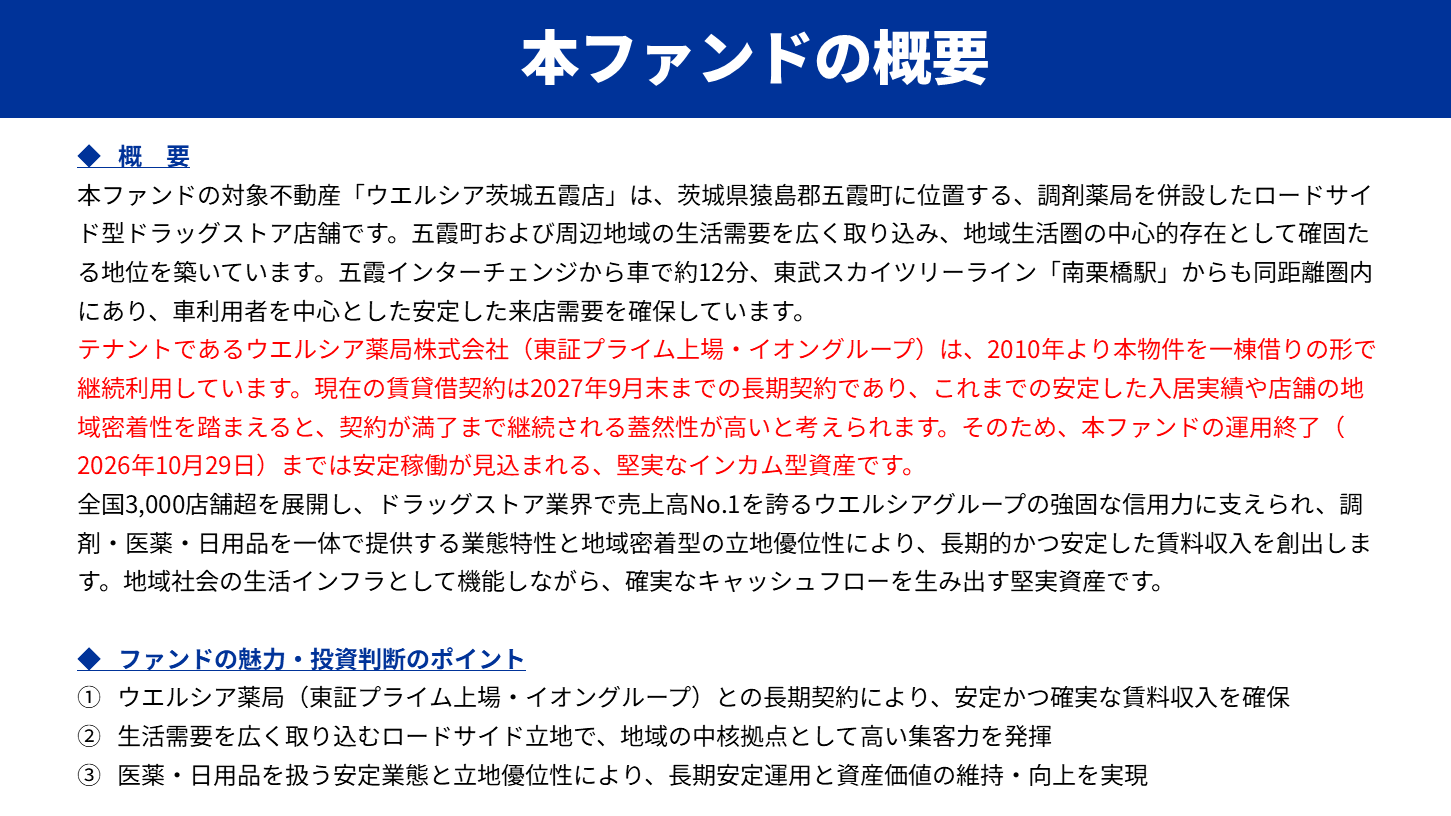 本ファンドの概要

◆ 概 要

本ファンドの対象不動産「ウエルシア茨城五霞店」は、茨城県猿島郡五霞町に位置する、調剤薬局を併設したロードサイド型ドラッグストア店舗です。五霞町および周辺地域の生活需要を広く取り込み、地域生活圏の中心的存在として確固たる地位を築いています。五霞インターチェンジから車で約12分、東武スカイツリーライン「南栗橋駅」からも同距離圏内にあり、車利用者を中心とした安定した来店需要を確保しています。

テナントであるウエルシア薬局株式会社（東証プライム上場・イオングループ）は、2010年より本物件を一棟借りの形で継続利用しています。現在の賃貸借契約は2027年9月末までの長期契約であり、これまでの安定した入居実績や店舗の地域密着性を踏まえると、契約が満了まで継続される蓋然性が高いと考えられます。そのため、本ファンドの運用終了（2026年10月29日）までは安定稼働が見込まれる、堅実なインカム型資産です。

全国3,000店舗超を展開し、ドラッグストア業界で売上高No.1を誇るウエルシアグループの強固な信用力に支えられ、調剤・医薬・日用品を一体で提供する業態特性と地域密着型の立地優位性により、長期的かつ安定した賃料収入を創出します。地域社会の生活インフラとして機能しながら、確実なキャッシュフローを生み出す堅実資産です。

◆ ファンドの魅力・投資判断のポイント

① ウエルシア薬局（東証プライム上場・イオングループ）との長期契約により、安定かつ確実な賃料収入を確保
② 生活需要を広く取り込むロードサイド立地で、地域の中核拠点として高い集客力を発揮
③ 医薬・日用品を扱う安定業態と立地優位性により、長期安定運用と資産価値の維持・向上を実現